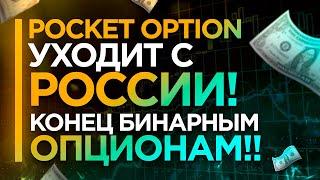 POCKET OPTION
УХОДИТ С
РОССИИ!
КОНЕЦ БИНАРНЫМ
ОПЦИОНАМ!!